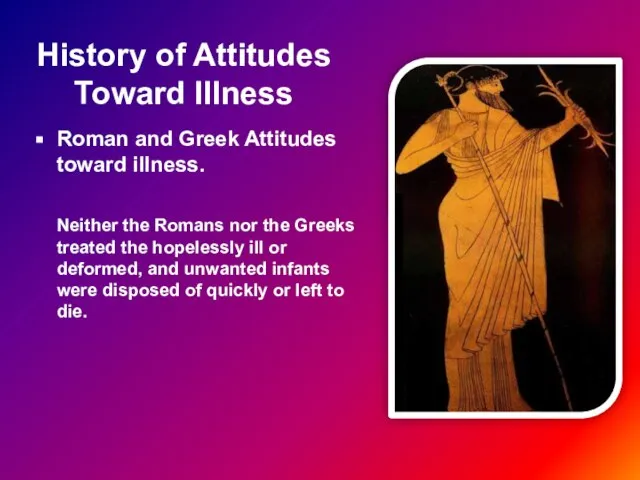 History of Attitudes Toward Illness

▪ Roman and Greek Attitudes toward illness.

Neither the Romans nor the Greeks treated the hopelessly ill or deformed, and unwanted infants were disposed of quickly or left to die.